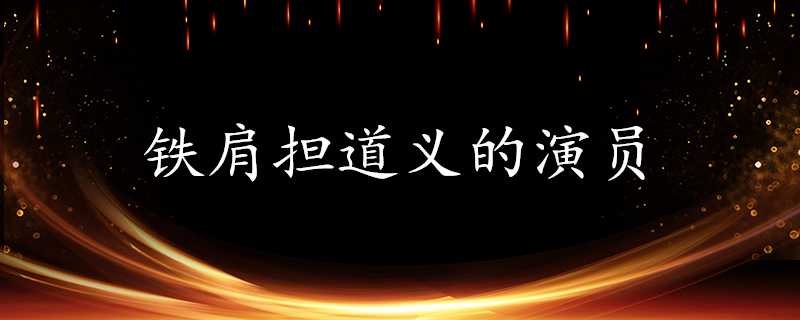 铁肩担道义的演员